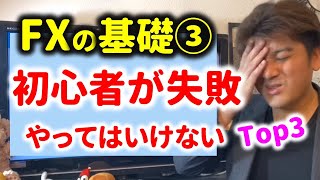 FXの基礎③
初心者が失敗
やってはいけない Top3